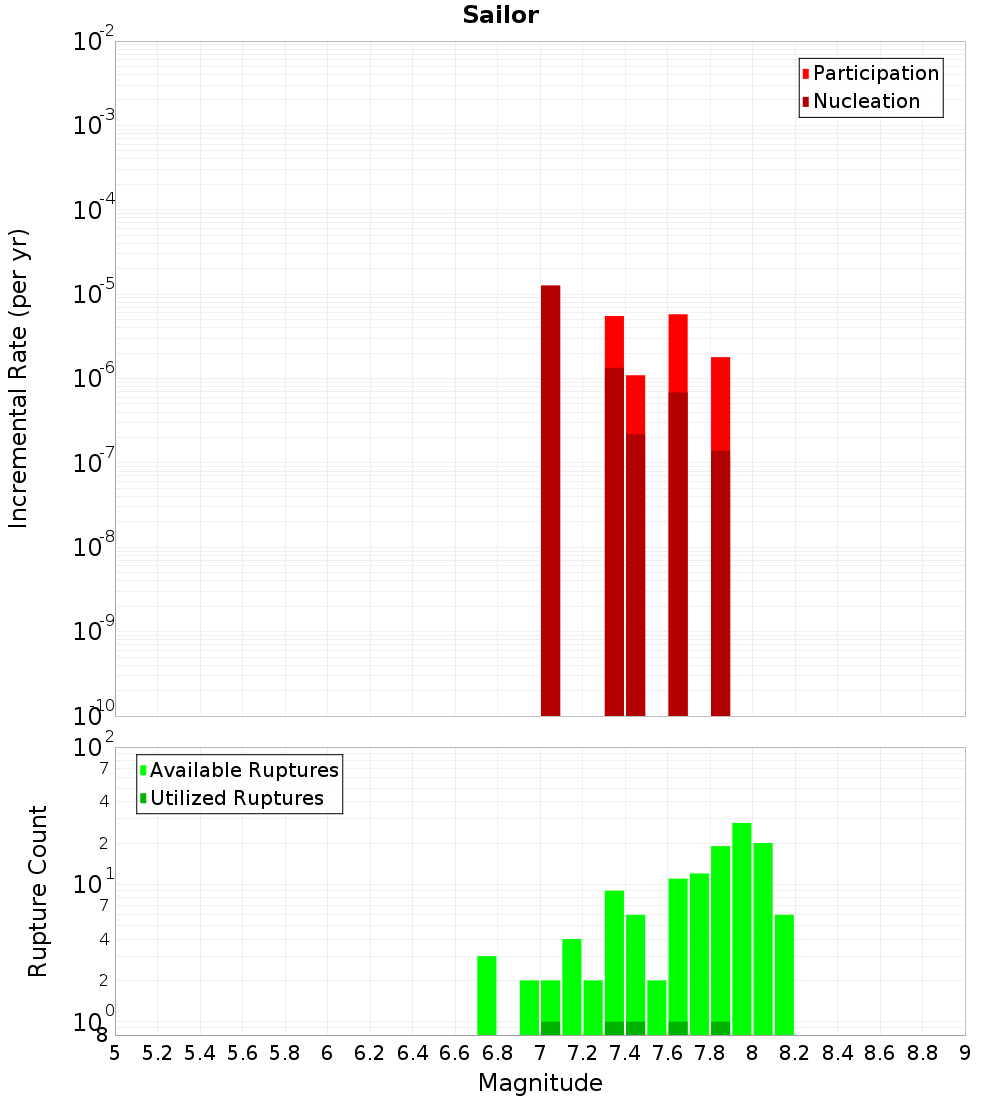 Sailor

Participation
Nucleation

Incremental Rate (per yr)

$10^{-2}$
$10^{-3}$
$10^{-4}$
$10^{-5}$
$10^{-6}$
$10^{-7}$
$10^{-8}$
$10^{-9}$
$10^{-10}$

Available Ruptures
Utilized Ruptures

Rupture Count

$10^{2}$
7
4
2
$10^{1}$
7
4
2
$10^{0}$
8

5 5.2 5.4 5.6 5.8 6 6.2 6.4 6.6 6.8 7 7.2 7.4 7.6 7.8 8 8.2 8.4 8.6 8.8 9

Magnitude